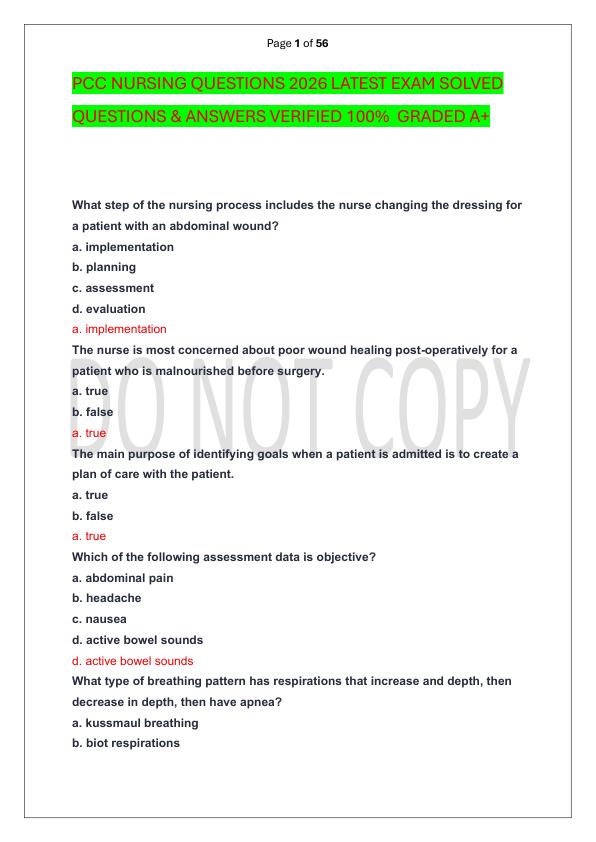 Page 1 of 56

PCC NURSING QUESTIONS 2026 LATEST EXAM SOLVED QUESTIONS & ANSWERS VERIFIED 100% GRADED A+

What step of the nursing process includes the nurse changing the dressing for a patient with an abdominal wound?
a. implementation
b. planning
c. assessment
d. evaluation
a. implementation
The nurse is most concerned about poor wound healing post-operatively for a patient who is malnourished before surgery.
a. true
b. false
a. true
The main purpose of identifying goals when a patient is admitted is to create a plan of care with the patient.
a. true
b. false
a. true
Which of the following assessment data is objective?
a. abdominal pain
b. headache
c. nausea
d. active bowel sounds
d. active bowel sounds
What type of breathing pattern has respirations that increase and depth, then decrease in depth, then have apnea?
a. kussmaul breathing
b. biot respirations

DO NOT COPY